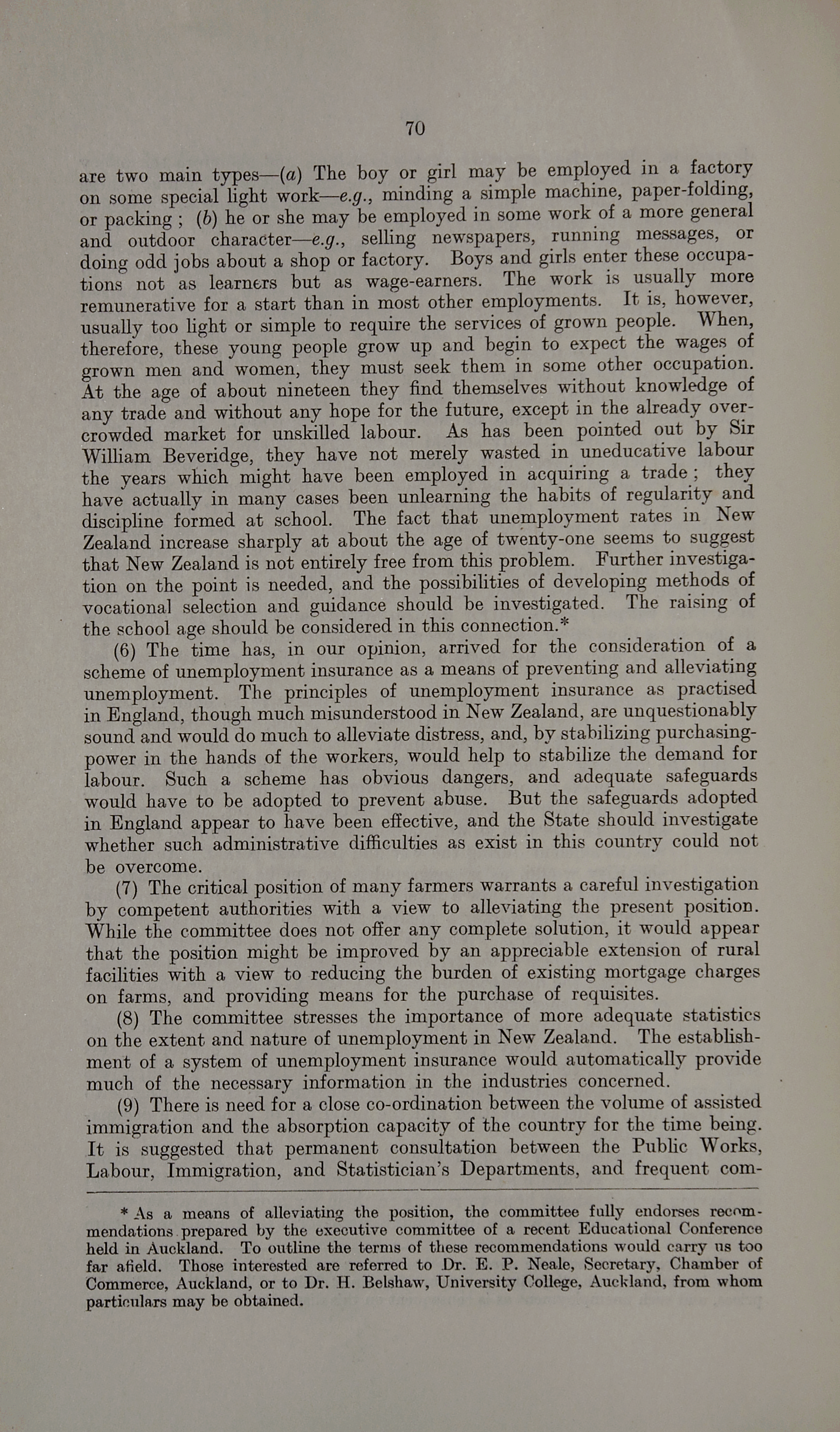 70

are two main types—(a) The boy or girl may be employed in a factory on some special light work—e.g., minding a simple machine, paper-folding, or packing; (b) he or she may be employed in some work of a more general and outdoor character—e.g., selling newspapers, running messages, or doing odd jobs about a shop or factory. Boys and girls enter these occupations not as learners but as wage-earners. The work is usually more remunerative for a start than in most other employments. It is, however, usually too light or simple to require the services of grown people. When, therefore, these young people grow up and begin to expect the wages of grown men and women, they must seek them in some other occupation. At the age of about nineteen they find themselves without knowledge of any trade and without any hope for the future, except in the already overcrowded market for unskilled labour. As has been pointed out by Sir William Beveridge, they have not merely wasted in uneducative labour the years which might have been employed in acquiring a trade; they have actually in many cases been unlearning the habits of regularity and discipline formed at school. The fact that unemployment rates in New Zealand increase sharply at about the age of twenty-one seems to suggest that New Zealand is not entirely free from this problem. Further investigation on the point is needed, and the possibilities of developing methods of vocational selection and guidance should be investigated. The raising of the school age should be considered in this connection.*

(6) The time has, in our opinion, arrived for the consideration of a scheme of unemployment insurance as a means of preventing and alleviating unemployment. The principles of unemployment insurance as practised in England, though much misunderstood in New Zealand, are unquestionably sound and would do much to alleviate distress, and, by stabilizing purchasing-power in the hands of the workers, would help to stabilize the demand for labour. Such a scheme has obvious dangers, and adequate safeguards would have to be adopted to prevent abuse. But the safeguards adopted in England appear to have been effective, and the State should investigate whether such administrative difficulties as exist in this country could not be overcome.

(7) The critical position of many farmers warrants a careful investigation by competent authorities with a view to alleviating the present position. While the committee does not offer any complete solution, it would appear that the position might be improved by an appreciable extension of rural facilities with a view to reducing the burden of existing mortgage charges on farms, and providing means for the purchase of requisites.

(8) The committee stresses the importance of more adequate statistics on the extent and nature of unemployment in New Zealand. The establishment of a system of unemployment insurance would automatically provide much of the necessary information in the industries concerned.

(9) There is need for a close co-ordination between the volume of assisted immigration and the absorption capacity of the country for the time being. It is suggested that permanent consultation between the Public Works, Labour, Immigration, and Statistician's Departments, and frequent com-

* As a means of alleviating the position, the committee fully endorses recommendations prepared by the executive committee of a recent Educational Conference held in Auckland. To outline the terms of these recommendations would carry us too far afield. Those interested are referred to Dr. E. P. Neale, Secretary, Chamber of Commerce, Auckland, or to Dr. H. Belshaw, University College, Auckland, from whom particulars may be obtained.